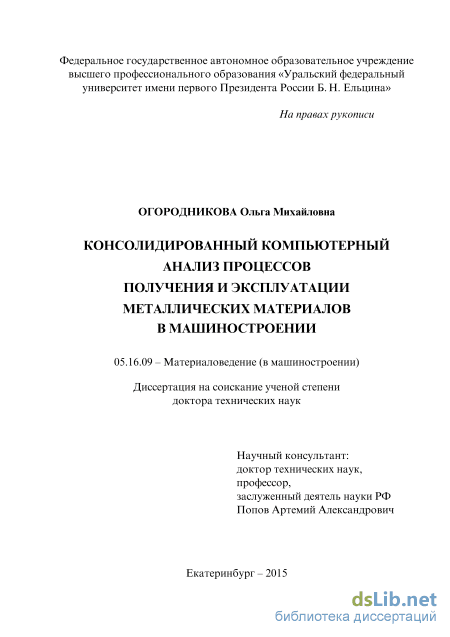 Федеральное государственное автономное образовательное учреждение высшего профессионального образования «Уральский федеральный университет имени первого Президента России Б. Н. Ельцина»

На правах рукописи

ОГОРОДНИКОВА Ольга Михайловна

КОНСОЛИДИРОВАННЫЙ КОМПЬЮТЕРНЫЙ АНАЛИЗ ПРОЦЕССОВ ПОЛУЧЕНИЯ И ЭКСПЛУАТАЦИИ МЕТАЛЛИЧЕСКИХ МАТЕРИАЛОВ В МАШИНОСТРОЕНИИ

05.16.09 – Материаловедение (в машиностроении)

Диссертация на соискание ученой степени доктора технических наук

Научный консультант:
доктор технических наук,
профессор,
заслуженный деятель науки РФ
Попов Артемий Александрович

Екатеринбург – 2015

dsLib.net
библиотека диссертаций